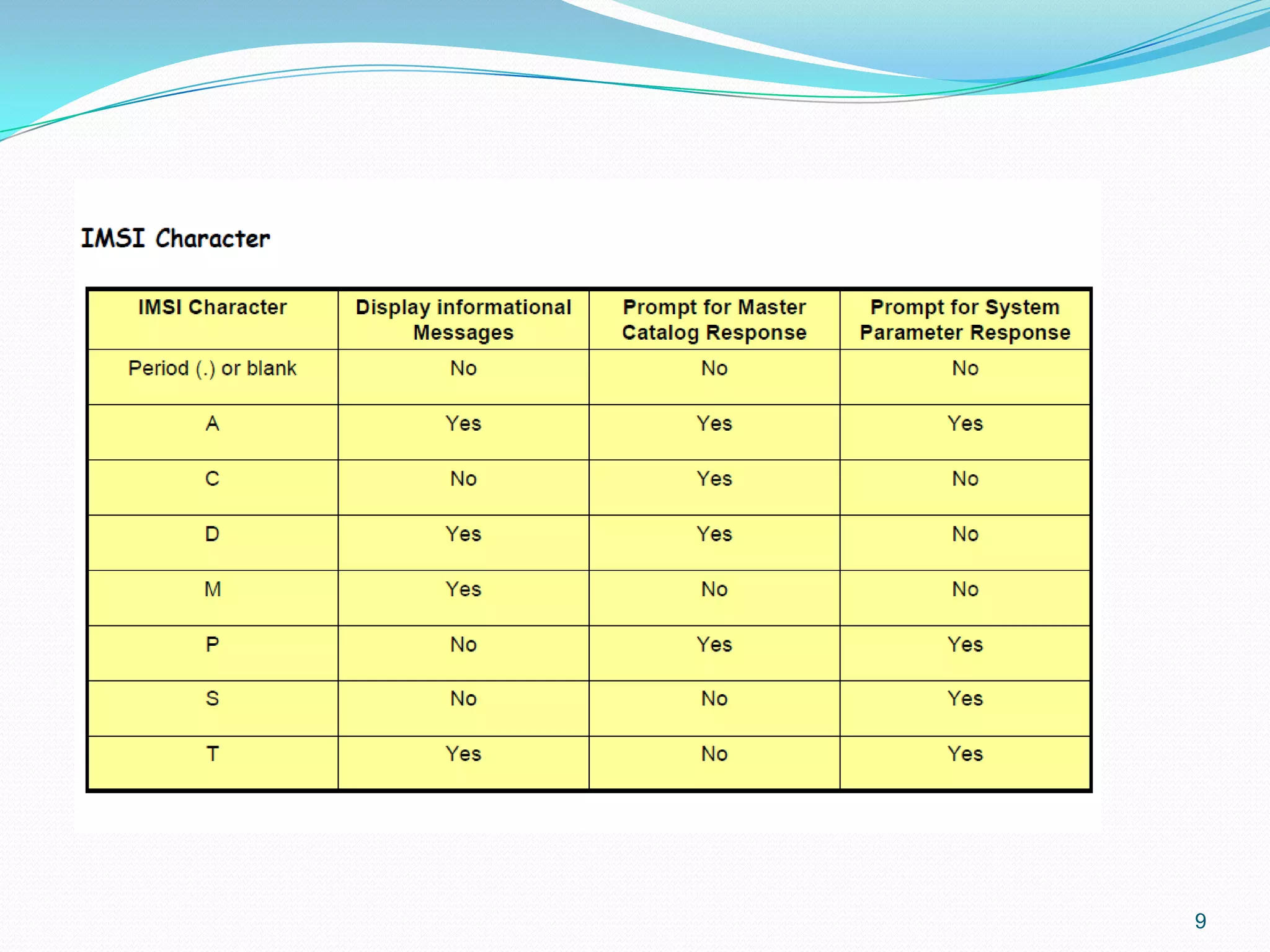 IMSI Character

| IMSI Character | Display informational Messages | Prompt for Master Catalog Response | Prompt for System Parameter Response |
|---|---|---|---|
| Period (.) or blank | No | No | No |
| A | Yes | Yes | Yes |
| C | No | Yes | No |
| D | Yes | Yes | No |
| M | Yes | No | No |
| P | No | Yes | Yes |
| S | No | No | Yes |
| T | Yes | No | Yes |

9